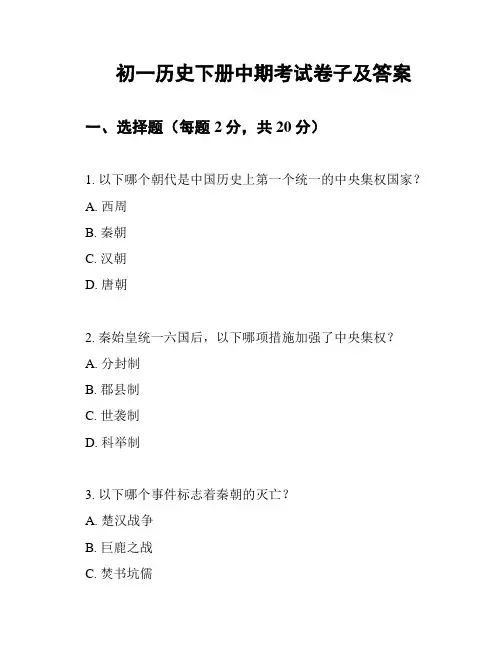 初一历史下册中期考试卷子及答案

一、选择题（每题 2 分，共 20 分）

1. 以下哪个朝代是中国历史上第一个统一的中央集权国家？

A. 西周

B. 秦朝

C. 汉朝

D. 唐朝

2. 秦始皇统一六国后，以下哪项措施加强了中央集权？

A. 分封制

B. 郡县制

C. 世袭制

D. 科举制

3. 以下哪个事件标志着秦朝的灭亡？

A. 楚汉战争

B. 巨鹿之战

C. 焚书坑儒